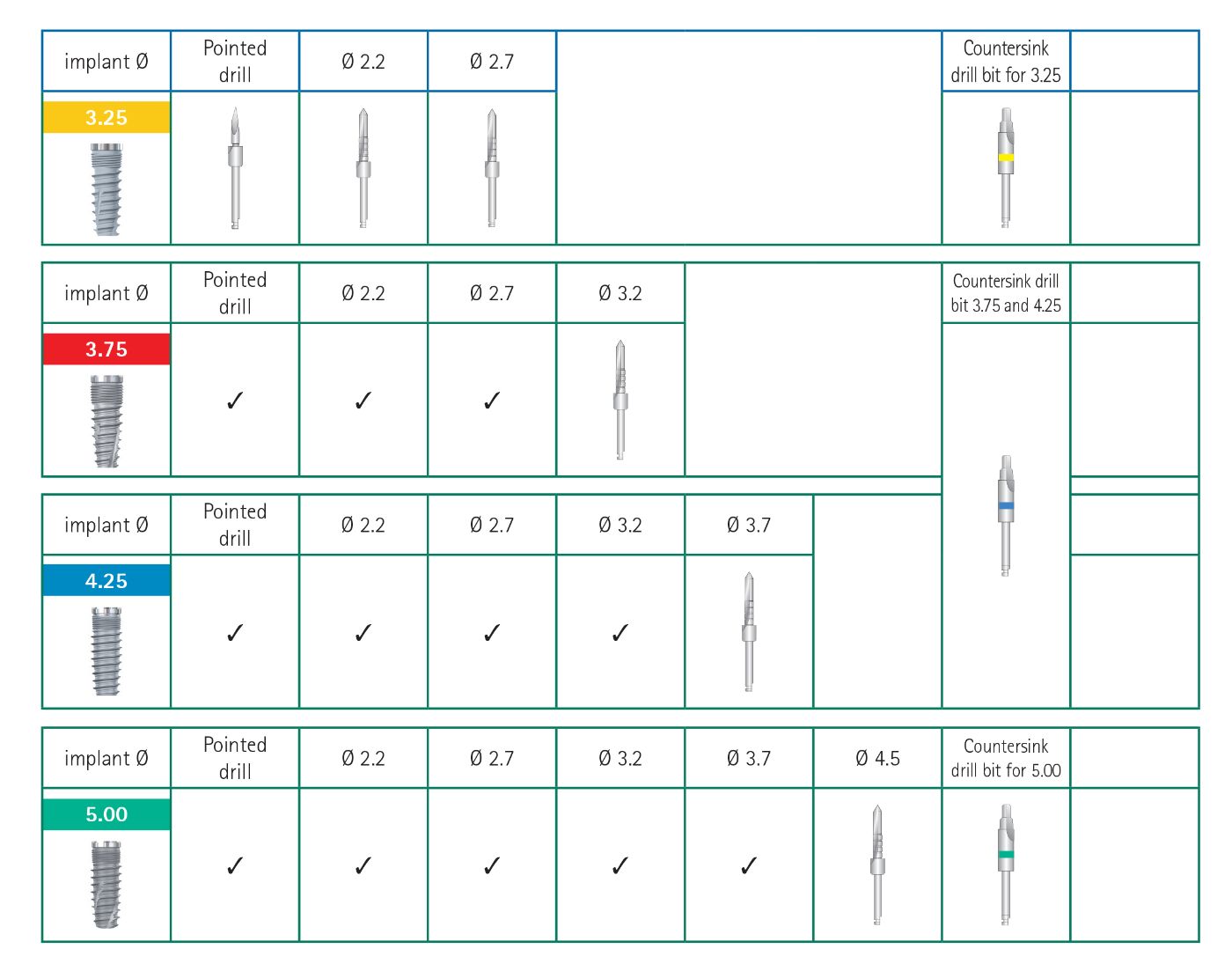 | implant Ø | Pointed drill | Ø 2.2 | Ø 2.7 | | | | Countersink drill bit for 3.25 | |
|---|---|---|---|---|---|---|---|---|
| 3.25 | | | | | | | | |

| implant Ø | Pointed drill | Ø 2.2 | Ø 2.7 | Ø 3.2 | | | Countersink drill bit 3.75 and 4.25 | |
|---|---|---|---|---|---|---|---|---|
| 3.75 | ✓ | ✓ | ✓ | | | | | |

| implant Ø | Pointed drill | Ø 2.2 | Ø 2.7 | Ø 3.2 | Ø 3.7 | | | |
|---|---|---|---|---|---|---|---|---|
| 4.25 | ✓ | ✓ | ✓ | ✓ | | | | |

| implant Ø | Pointed drill | Ø 2.2 | Ø 2.7 | Ø 3.2 | Ø 3.7 | Ø 4.5 | Countersink drill bit for 5.00 | |
|---|---|---|---|---|---|---|---|---|
| 5.00 | ✓ | ✓ | ✓ | ✓ | ✓ | | | |